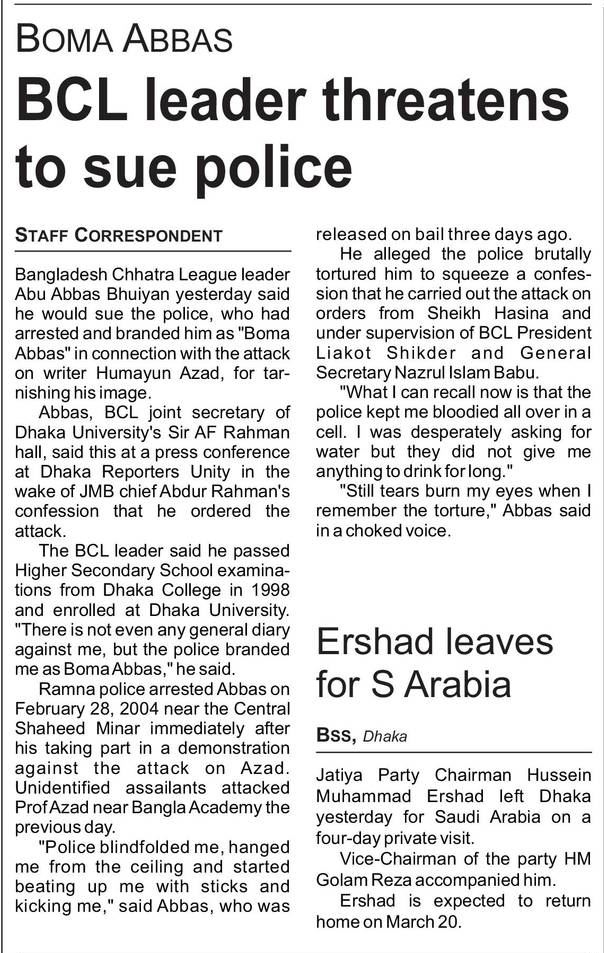 BOMA ABBAS

BCL leader threatens to sue police

STAFF CORRESPONDENT

Bangladesh Chhatra League leader Abu Abbas Bhuiyan yesterday said he would sue the police, who had arrested and branded him as "Boma Abbas" in connection with the attack on writer Humayun Azad, for tarnishing his image.

Abbas, BCL joint secretary of Dhaka University's Sir AF Rahman hall, said this at a press conference at Dhaka Reporters Unity in the wake of JMB chief Abdur Rahman's confession that he ordered the attack.

The BCL leader said he passed Higher Secondary School examinations from Dhaka College in 1998 and enrolled at Dhaka University. "There is not even any general diary against me, but the police branded me as Boma Abbas," he said.

Ramna police arrested Abbas on February 28, 2004 near the Central Shaheed Minar immediately after his taking part in a demonstration against the attack on Azad. Unidentified assailants attacked Prof Azad near Bangla Academy the previous day.

"Police blindfolded me, hanged me from the ceiling and started beating up me with sticks and kicking me," said Abbas, who was released on bail three days ago.

He alleged the police brutally tortured him to squeeze a confession that he carried out the attack on orders from Sheikh Hasina and under supervision of BCL President Liakot Shikder and General Secretary Nazrul Islam Babu.

"What I can recall now is that the police kept me bloodied all over in a cell. I was desperately asking for water but they did not give me anything to drink for long."

"Still tears burn my eyes when I remember the torture," Abbas said in a choked voice.

Ershad leaves for S Arabia

BSS, Dhaka

Jatiya Party Chairman Hussein Muhammad Ershad left Dhaka yesterday for Saudi Arabia on a four-day private visit.

Vice-Chairman of the party HM Golam Reza accompanied him.

Ershad is expected to return home on March 20.